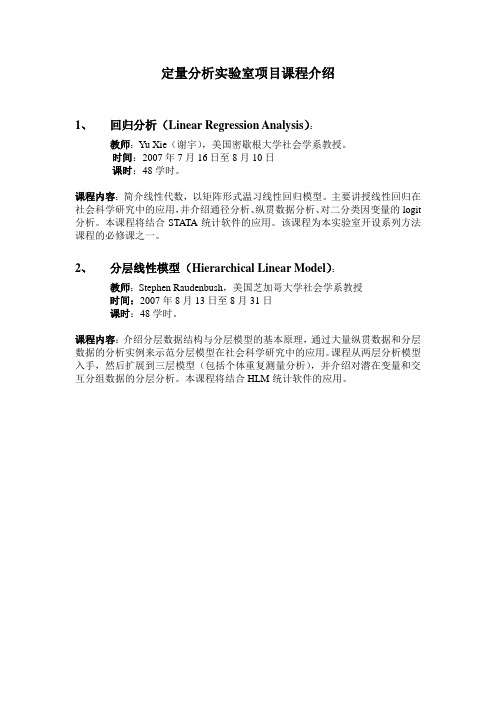 定量分析实验室项目课程介绍

1、 回归分析（Linear Regression Analysis）：

教师：Yu Xie（谢宇），美国密歇根大学社会学系教授。
时间：2007 年 7 月 16 日至 8 月 10 日
课时：48 学时。

课程内容：简介线性代数，以矩阵形式温习线性回归模型。主要讲授线性回归在社会科学研究中的应用，并介绍通径分析、纵贯数据分析、对二分类因变量的 logit 分析。本课程将结合 STATA 统计软件的应用。该课程为本实验室开设系列方法课程的必修课之一。

2、 分层线性模型（Hierarchical Linear Model）：

教师：Stephen Raudenbush，美国芝加哥大学社会学系教授
时间：2007 年 8 月 13 日至 8 月 31 日
课时：48 学时。

课程内容：介绍分层数据结构与分层模型的基本原理，通过大量纵贯数据和分层数据的分析实例来示范分层模型在社会科学研究中的应用。课程从两层分析模型入手，然后扩展到三层模型（包括个体重复测量分析），并介绍对潜在变量和交互分组数据的分层分析。本课程将结合 HLM 统计软件的应用。